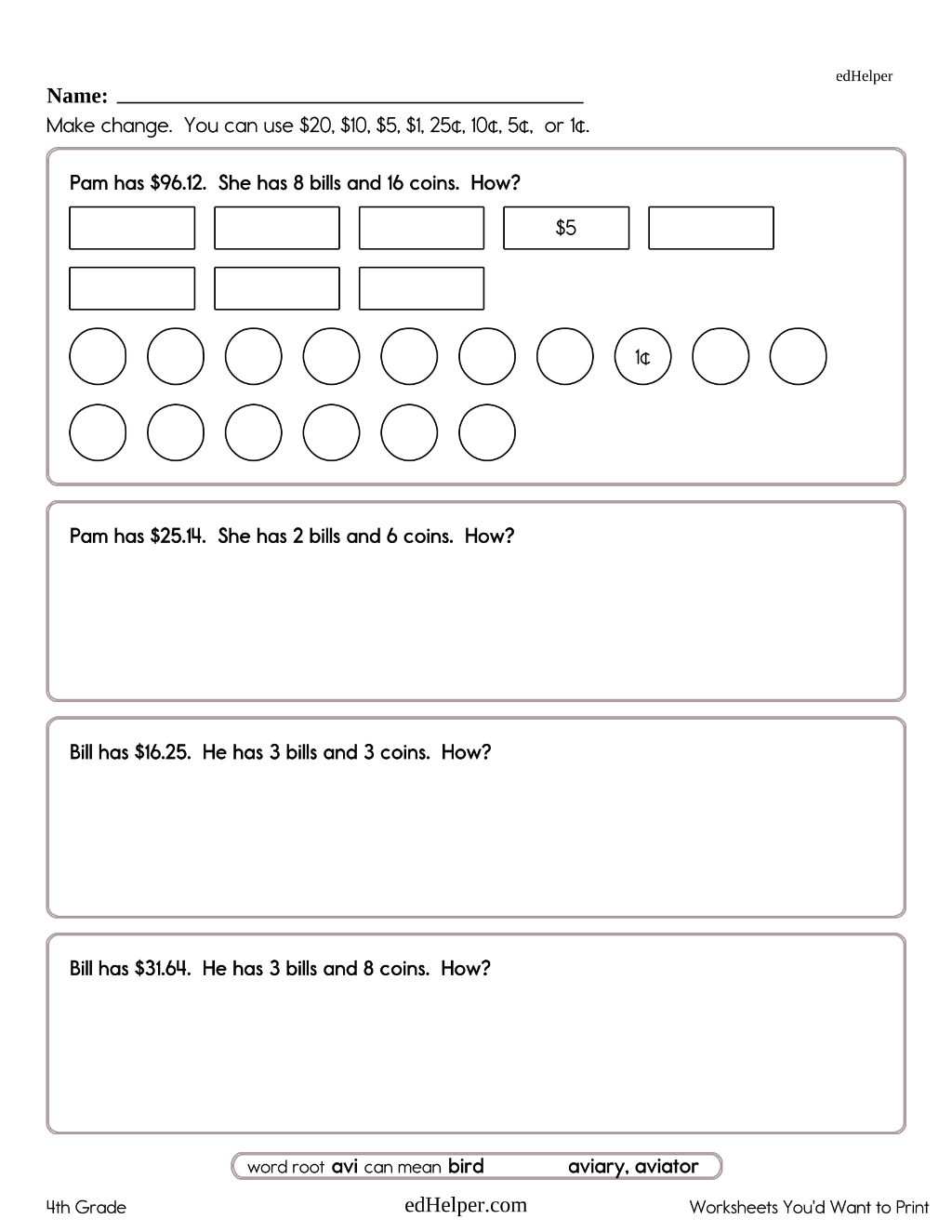 edHelper

Name: ____

Make change. You can use $20, $10, $5, $1, 25¢, 10¢, 5¢, or 1¢.

Pam has $96.12. She has 8 bills and 16 coins. How?

$5

1¢

Pam has $25.14. She has 2 bills and 6 coins. How?

Bill has $16.25. He has 3 bills and 3 coins. How?

Bill has $31.64. He has 3 bills and 8 coins. How?

word root avi can mean bird aviary, aviator

4th Grade

edHelper.com

Worksheets You'd Want to Print